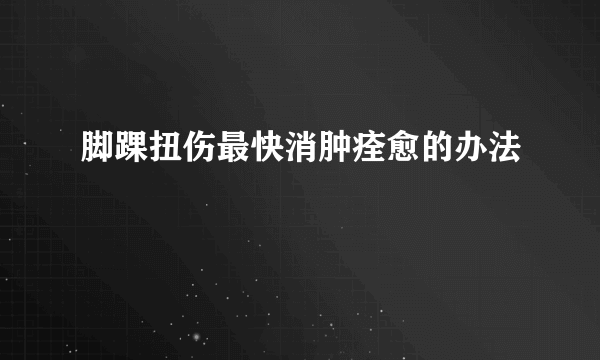 脚踝扭伤最快消肿痊愈的办法